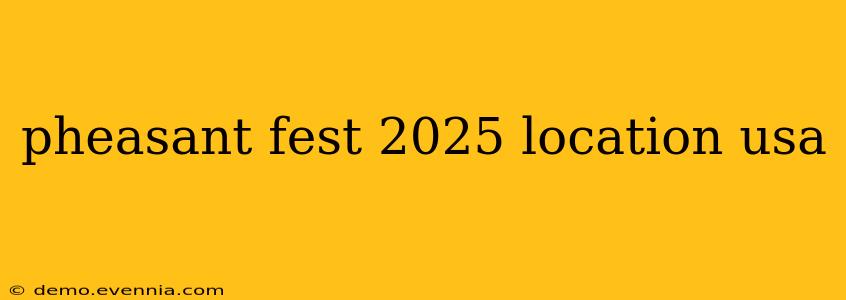 pheasant fest 2025 location usa

© demo.evennia.com